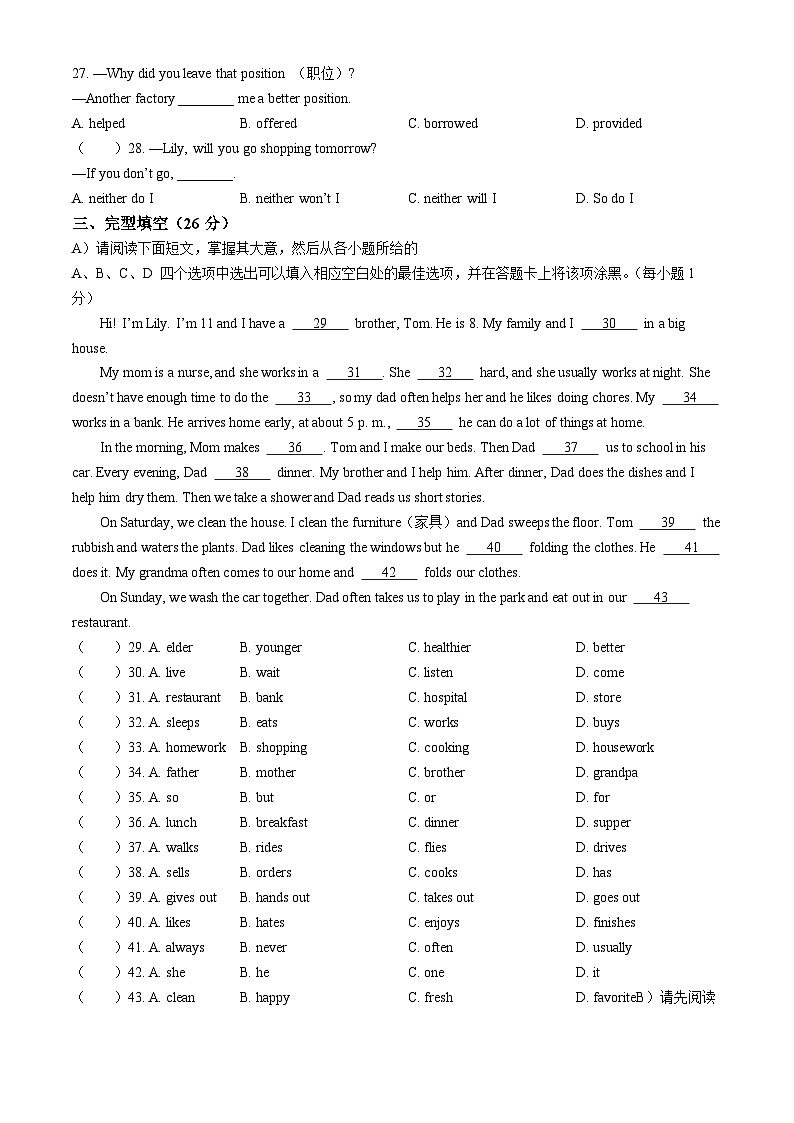 27. —Why did you leave that position （职位）?
—Another factory ________ me a better position.
A. helped B. offered C. borrowed D. provided
（ ）28. —Lily, will you go shopping tomorrow?
—If you don't go, ________.
A. neither do I B. neither won't I C. neither will I D. So do I

三、完型填空（26 分）
A）请阅读下面短文，掌握其大意，然后从各小题所给的
A、B、C、D 四个选项中选出可以填入相应空白处的最佳选项，并在答题卡上将该项涂黑。（每小题 1 分）

Hi! I'm Lily. I'm 11 and I have a ___29___ brother, Tom. He is 8. My family and I ___30___ in a big house.

My mom is a nurse, and she works in a ___31___. She ___32___ hard, and she usually works at night. She doesn't have enough time to do the ___33___, so my dad often helps her and he likes doing chores. My ___34___ works in a bank. He arrives home early, at about 5 p. m., ___35___ he can do a lot of things at home.

In the morning, Mom makes ___36___. Tom and I make our beds. Then Dad ___37___ us to school in his car. Every evening, Dad ___38___ dinner. My brother and I help him. After dinner, Dad does the dishes and I help him dry them. Then we take a shower and Dad reads us short stories.

On Saturday, we clean the house. I clean the furniture（家具）and Dad sweeps the floor. Tom ___39___ the rubbish and waters the plants. Dad likes cleaning the windows but he ___40___ folding the clothes. He ___41___ does it. My grandma often comes to our home and ___42___ folds our clothes.

On Sunday, we wash the car together. Dad often takes us to play in the park and eat out in our ___43___ restaurant.

（ ）29. A. elder B. younger C. healthier D. better
（ ）30. A. live B. wait C. listen D. come
（ ）31. A. restaurant B. bank C. hospital D. store
（ ）32. A. sleeps B. eats C. works D. buys
（ ）33. A. homework B. shopping C. cooking D. housework
（ ）34. A. father B. mother C. brother D. grandpa
（ ）35. A. so B. but C. or D. for
（ ）36. A. lunch B. breakfast C. dinner D. supper
（ ）37. A. walks B. rides C. flies D. drives
（ ）38. A. sells B. orders C. cooks D. has
（ ）39. A. gives out B. hands out C. takes out D. goes out
（ ）40. A. likes B. hates C. enjoys D. finishes
（ ）41. A. always B. never C. often D. usually
（ ）42. A. she B. he C. one D. it
（ ）43. A. clean B. happy C. fresh D. favoriteB）请先阅读